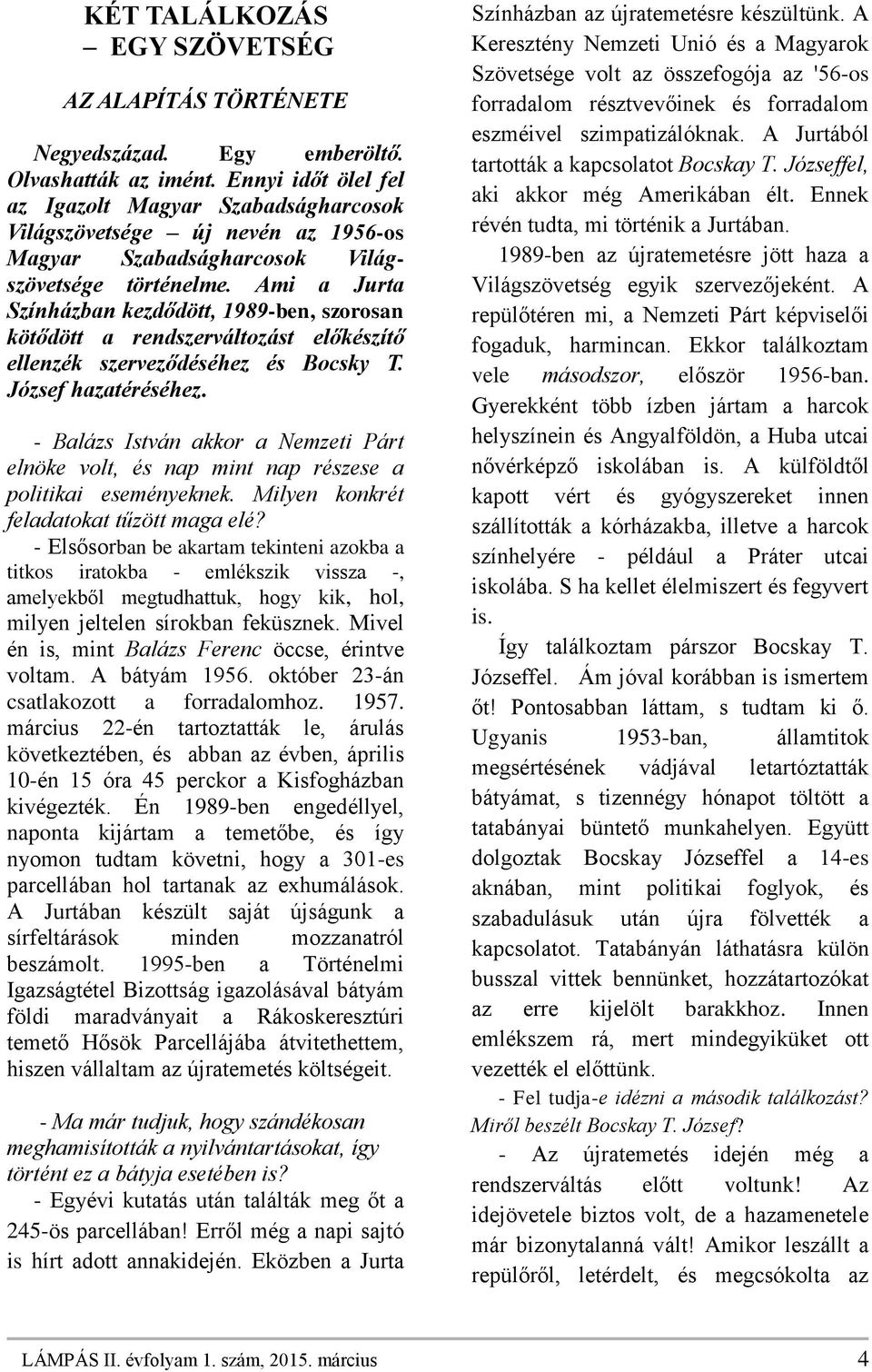 KÉT TALÁLKOZÁS
– EGY SZÖVETSÉG

AZ ALAPÍTÁS TÖRTÉNETE

Negyedszázad. Egy emberöltő. Olvashatták az imént. Ennyi időt ölel fel az Igazolt Magyar Szabadságharcosok Világszövetsége – új nevén az 1956-os Magyar Szabadságharcosok Világszövetsége történelme. Ami a Jurta Színházban kezdődött, 1989-ben, szorosan kötődött a rendszerváltozást előkészítő ellenzék szerveződéséhez és Bocsky T. József hazatéréséhez.

- Balázs István akkor a Nemzeti Párt elnöke volt, és nap mint nap részese a politikai eseményeknek. Milyen konkrét feladatokat tűzött maga elé?

- Elsősorban be akartam tekinteni azokba a titkos iratokba - emlékszik vissza -, amelyekből megtudhattuk, hogy kik, hol, milyen jeltelen sírokban feküsznek. Mivel én is, mint Balázs Ferenc öccse, érintve voltam. A bátyám 1956. október 23-án csatlakozott a forradalomhoz. 1957. március 22-én tartoztatták le, árulás következtében, és abban az évben, április 10-én 15 óra 45 perckor a Kisfogházban kivégezték. Én 1989-ben engedéllyel, naponta kijártam a temetőbe, és így nyomon tudtam követni, hogy a 301-es parcellában hol tartanak az exhumálások. A Jurtában készült saját újságunk a sírfeltárások minden mozzanatról beszámolt. 1995-ben a Történelmi Igazságtétel Bizottság igazolásával bátyám földi maradványait a Rákoskeresztúri temető Hősök Parcellájába átvitethettem, hiszen vállaltam az újratemetés költségeit.

- Ma már tudjuk, hogy szándékosan meghamisították a nyilvántartásokat, így történt ez a bátyja esetében is?

- Egyévi kutatás után találták meg őt a 245-ös parcellában! Erről még a napi sajtó is hírt adott annakidején. Eközben a Jurta Színházban az újratemetésre készültünk. A Keresztény Nemzeti Unió és a Magyarok Szövetsége volt az összefogója az '56-os forradalom résztvevőinek és forradalom eszméivel szimpatizálóknak. A Jurtából tartották a kapcsolatot Bocskay T. Józseffel, aki akkor még Amerikában élt. Ennek révén tudta, mi történik a Jurtában.

1989-ben az újratemetésre jött haza a Világszövetség egyik szervezőjeként. A repülőtéren mi, a Nemzeti Párt képviselői fogaduk, harmincan. Ekkor találkoztam vele másodszor, először 1956-ban. Gyerekként több ízben jártam a harcok helyszínein és Angyalföldön, a Huba utcai nővérképző iskolában is. A külföldtől kapott vért és gyógyszereket innen szállították a kórházakba, illetve a harcok színhelyére - például a Práter utcai iskolába. S ha kellet élelmiszert és fegyvert is.

Így találkoztam párszor Bocskay T. Józseffel. Ám jóval korábban is ismertem őt! Pontosabban láttam, s tudtam ki ő. Ugyanis 1953-ban, államtitok megsértésének vádjával letartóztatták bátyámat, s tizennégy hónapot töltött a tatabányai büntető munkahelyen. Együtt dolgoztak Bocskay Józseffel a 14-es aknában, mint politikai foglyok, és szabadulásuk után újra fölvették a kapcsolatot. Tatabányán láthatásra külön busszal vittek bennünket, hozzátartozókat az erre kijelölt barakkhoz. Innen emlékszem rá, mert mindegyiküket ott vezették el előttünk.

- Fel tudja-e idézni a második találkozást? Miről beszélt Bocskay T. József?

- Az újratemetés idején még a rendszerváltás előtt voltunk! Az idejövetele biztos volt, de a hazamenetele már bizonytalanná vált! Amikor leszállt a repülőről, letérdelt, és megcsókolta az

LÁMPÁS II. évfolyam 1. szám, 2015. március 4